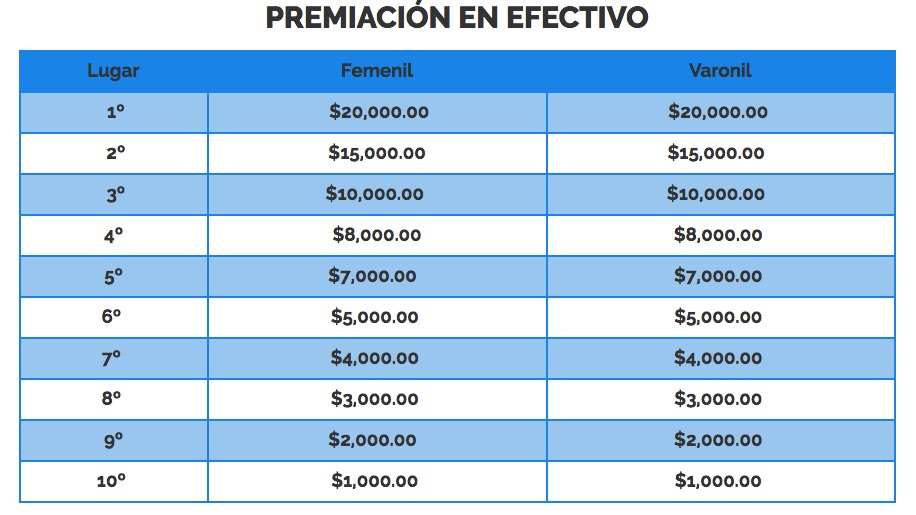 PREMIACIÓN EN EFECTIVO

| Lugar | Femenil | Varonil |
|---|---|---|
| 1º | $20,000.00 | $20,000.00 |
| 2º | $15,000.00 | $15,000.00 |
| 3º | $10,000.00 | $10,000.00 |
| 4º | $8,000.00 | $8,000.00 |
| 5º | $7,000.00 | $7,000.00 |
| 6º | $5,000.00 | $5,000.00 |
| 7º | $4,000.00 | $4,000.00 |
| 8º | $3,000.00 | $3,000.00 |
| 9º | $2,000.00 | $2,000.00 |
| 10º | $1,000.00 | $1,000.00 |